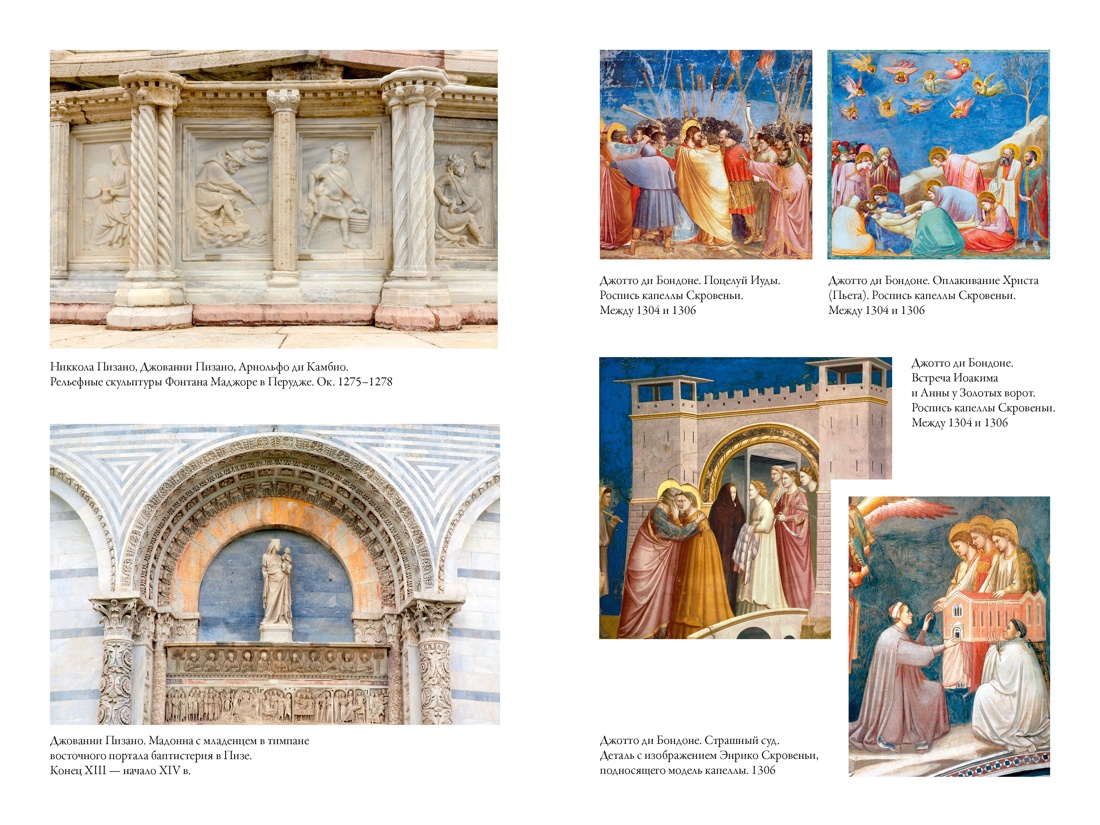 Никкола Пизано, Джованни Пизано, Арнольфо ди Камбио.
Рельефные скульптуры Фонтана Маджоре в Перудже. Ок. 1275–1278

Джованни Пизано. Мадонна с младенцем в тимпане восточного портала баптистерия в Пизе.
Конец XIII — начало XIV в.

Джотто ди Бондоне. Поцелуй Иуды.
Роспись капеллы Скровеньи.
Между 1304 и 1306

Джотто ди Бондоне. Оплакивание Христа (Пьета). Роспись капеллы Скровеньи.
Между 1304 и 1306

Джотто ди Бондоне.
Встреча Иоакима и Анны у Золотых ворот.
Роспись капеллы Скровеньи.
Между 1304 и 1306

Джотто ди Бондоне. Страшный суд.
Деталь с изображением Энрико Скровеньи, подносящего модель капеллы. 1306